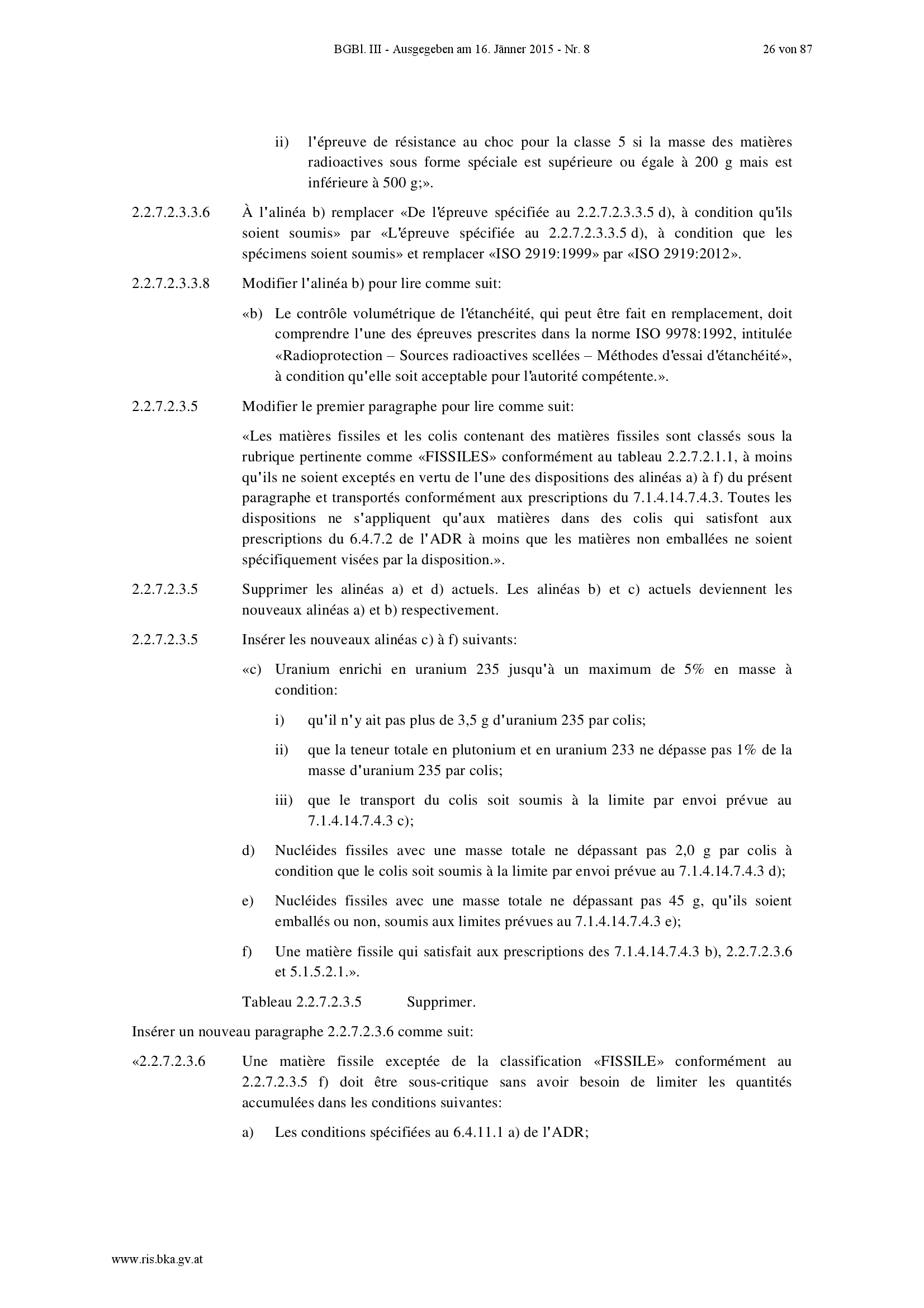 BGBl. III - Ausgegeben am 16. Jänner 2015 - Nr. 8 26 von 87

ii) l'épreuve de résistance au choc pour la classe 5 si la masse des matières radioactives sous forme spéciale est supérieure ou égale à 200 g mais est inférieure à 500 g;».

2.2.7.2.3.3.6 À l'alinéa b) remplacer «De l'épreuve spécifiée au 2.2.7.2.3.3.5 d), à condition qu'ils soient soumis» par «L'épreuve spécifiée au 2.2.7.2.3.3.5 d), à condition que les spécimens soient soumis» et remplacer «ISO 2919:1999» par «ISO 2919:2012».

2.2.7.2.3.3.8 Modifier l'alinéa b) pour lire comme suit:

«b) Le contrôle volumétrique de l'étanchéité, qui peut être fait en remplacement, doit comprendre l'une des épreuves prescrites dans la norme ISO 9978:1992, intitulée «Radioprotection – Sources radioactives scellées – Méthodes d'essai d'étanchéité», à condition qu'elle soit acceptable pour l'autorité compétente.».

2.2.7.2.3.5 Modifier le premier paragraphe pour lire comme suit:

«Les matières fissiles et les colis contenant des matières fissiles sont classés sous la rubrique pertinente comme «FISSILES» conformément au tableau 2.2.7.2.1.1, à moins qu'ils ne soient exceptés en vertu de l'une des dispositions des alinéas a) à f) du présent paragraphe et transportés conformément aux prescriptions du 7.1.4.14.7.4.3. Toutes les dispositions ne s'appliquent qu'aux matières dans des colis qui satisfont aux prescriptions du 6.4.7.2 de l'ADR à moins que les matières non emballées ne soient spécifiquement visées par la disposition.».

2.2.7.2.3.5 Supprimer les alinéas a) et d) actuels. Les alinéas b) et c) actuels deviennent les nouveaux alinéas a) et b) respectivement.

2.2.7.2.3.5 Insérer les nouveaux alinéas c) à f) suivants:

«c) Uranium enrichi en uranium 235 jusqu'à un maximum de 5% en masse à condition:

i) qu'il n'y ait pas plus de 3,5 g d'uranium 235 par colis;

ii) que la teneur totale en plutonium et en uranium 233 ne dépasse pas 1% de la masse d'uranium 235 par colis;

iii) que le transport du colis soit soumis à la limite par envoi prévue au 7.1.4.14.7.4.3 c);

d) Nucléides fissiles avec une masse totale ne dépassant pas 2,0 g par colis à condition que le colis soit soumis à la limite par envoi prévue au 7.1.4.14.7.4.3 d);

e) Nucléides fissiles avec une masse totale ne dépassant pas 45 g, qu'ils soient emballés ou non, soumis aux limites prévues au 7.1.4.14.7.4.3 e);

f) Une matière fissile qui satisfait aux prescriptions des 7.1.4.14.7.4.3 b), 2.2.7.2.3.6 et 5.1.5.2.1.».

Tableau 2.2.7.2.3.5 Supprimer.

Insérer un nouveau paragraphe 2.2.7.2.3.6 comme suit:

«2.2.7.2.3.6 Une matière fissile exceptée de la classification «FISSILE» conformément au 2.2.7.2.3.5 f) doit être sous-critique sans avoir besoin de limiter les quantités accumulées dans les conditions suivantes:

a) Les conditions spécifiées au 6.4.11.1 a) de l'ADR;

www.ris.bka.gv.at